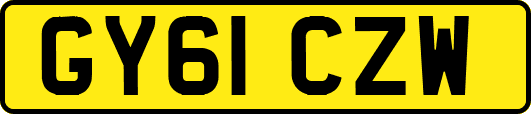 GY61 CZW